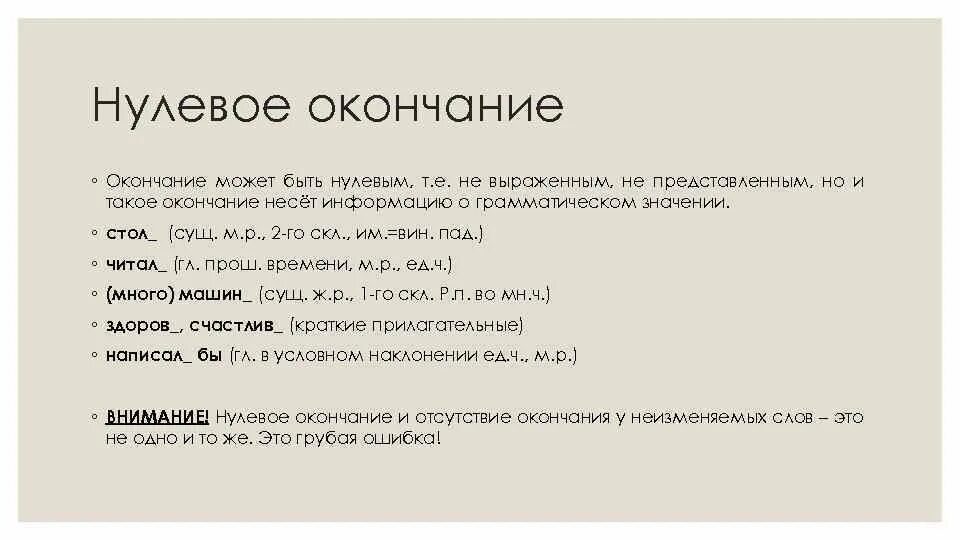 Нулевое окончание

◦ Окончание может быть нулевым, т.е. не выраженным, не представленным, но и такое окончание несёт информацию о грамматическом значении.

◦ стол_ (сущ. м.р., 2-го скл., им.=вин. пад.)

◦ читал_ (гл. прош. времени, м.р., ед.ч.)

◦ (много) машин_ (сущ. ж.р., 1-го скл. Р.п. во мн.ч.)

◦ здоров_, счастлив_ (краткие прилагательные)

◦ написал_ бы (гл. в условном наклонении ед.ч., м.р.)

◦ ВНИМАНИЕ! Нулевое окончание и отсутствие окончания у неизменяемых слов – это не одно и то же. Это грубая ошибка!